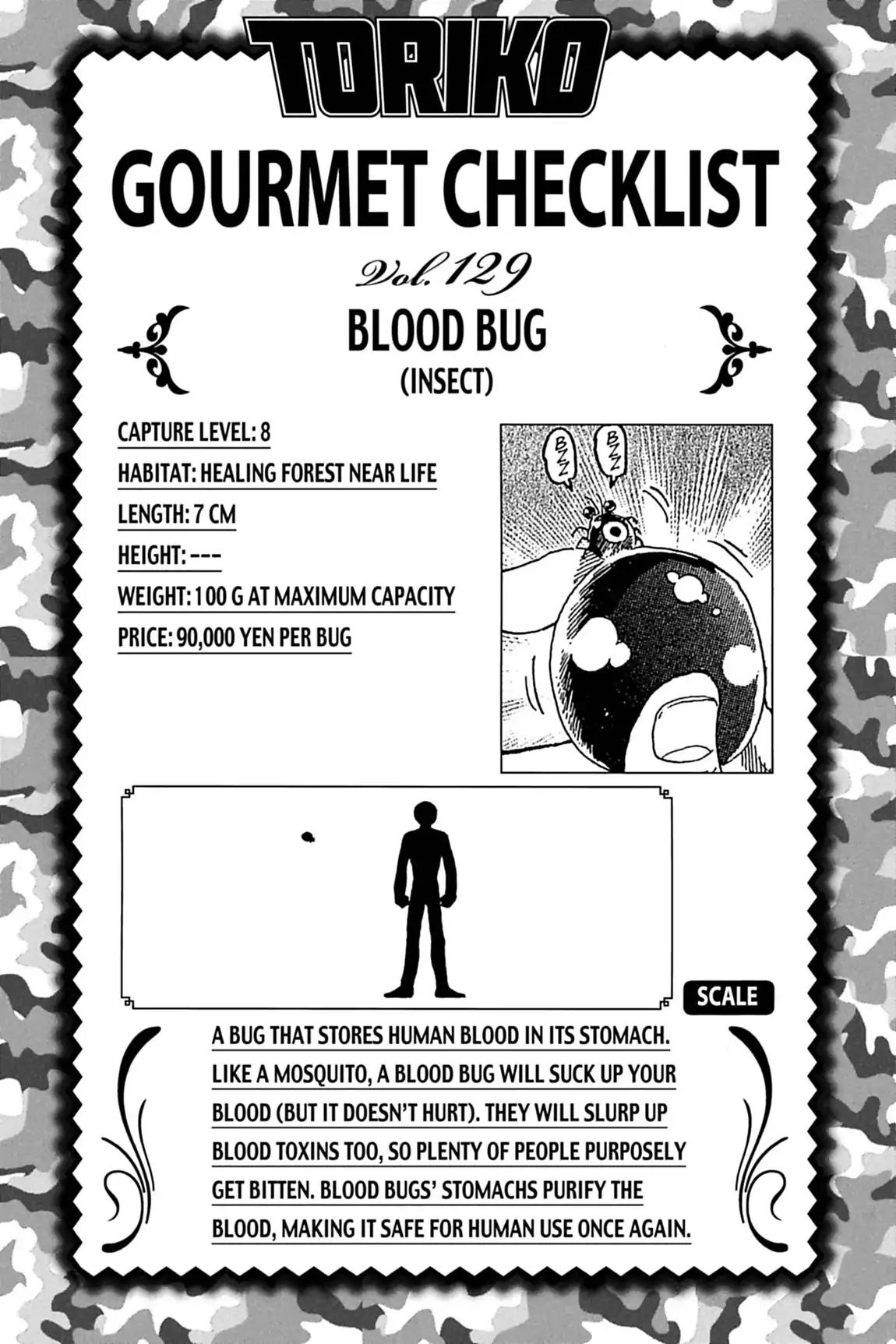 TORIKO

GOURMET CHECKLIST

Vol. 129

BLOOD BUG

(INSECT)

CAPTURE LEVEL: 8

HABITAT: HEALING FOREST NEAR LIFE

LENGTH: 7 CM

HEIGHT: ---

WEIGHT: 100 G AT MAXIMUM CAPACITY

PRICE: 90,000 YEN PER BUG

BZZ

BZZ

SCALE

A BUG THAT STORES HUMAN BLOOD IN ITS STOMACH. LIKE A MOSQUITO, A BLOOD BUG WILL SUCK UP YOUR BLOOD (BUT IT DOESN'T HURT). THEY WILL SLURP UP BLOOD TOXINS TOO, SO PLENTY OF PEOPLE PURPOSELY GET BITTEN. BLOOD BUGS' STOMACHS PURIFY THE BLOOD, MAKING IT SAFE FOR HUMAN USE ONCE AGAIN.